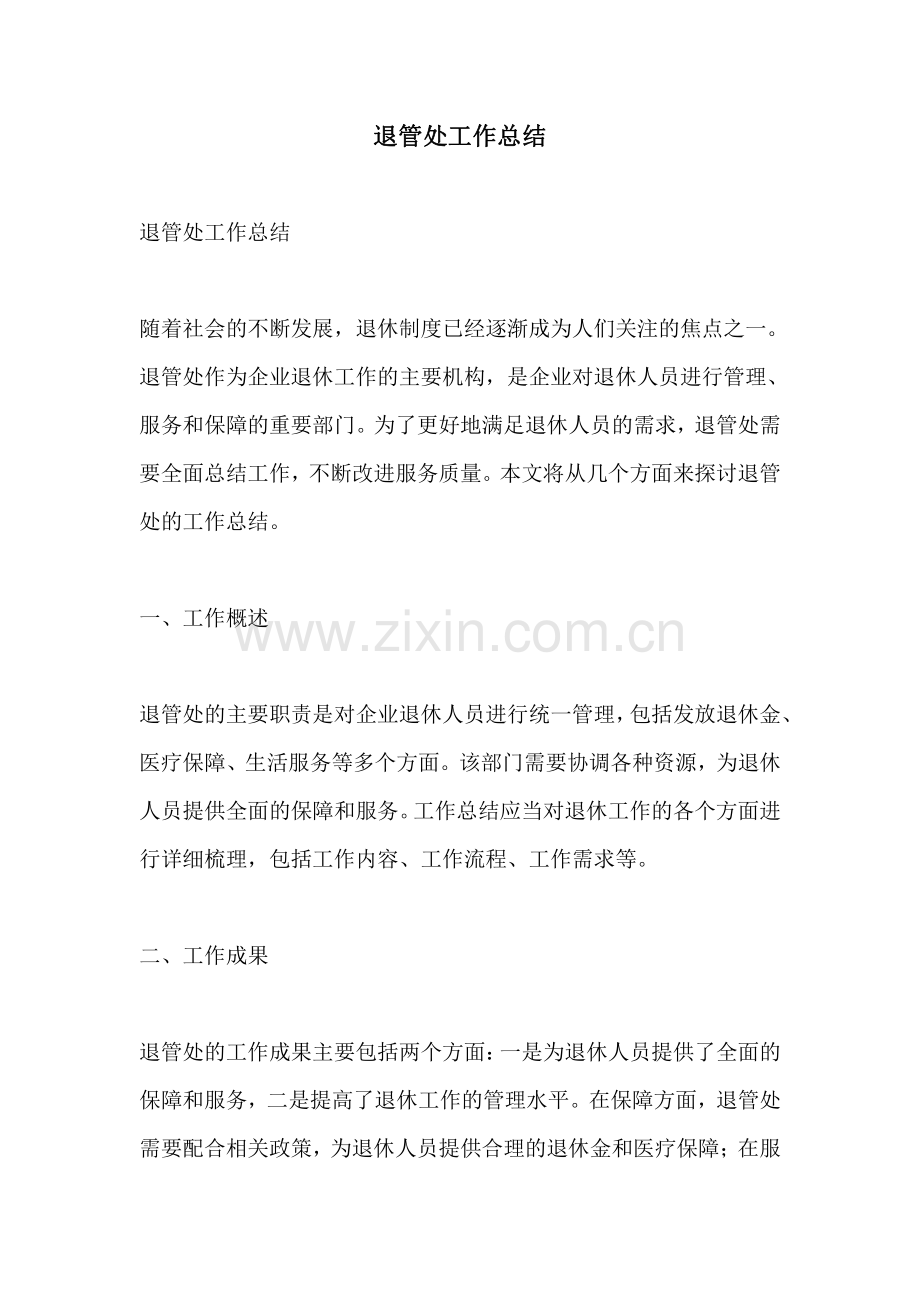 退管处工作总结

退管处工作总结

随着社会的不断发展，退休制度已经逐渐成为人们关注的焦点之一。退管处作为企业退休工作的主要机构，是企业对退休人员进行管理、服务和保障的重要部门。为了更好地满足退休人员的需求，退管处需要全面总结工作，不断改进服务质量。本文将从几个方面来探讨退管处的工作总结。

一、工作概述

www.zixin.com.cn

退管处的主要职责是对企业退休人员进行统一管理，包括发放退休金、医疗保障、生活服务等多个方面。该部门需要协调各种资源，为退休人员提供全面的保障和服务。工作总结应当对退休工作的各个方面进行详细梳理，包括工作内容、工作流程、工作需求等。

二、工作成果

退管处的工作成果主要包括两个方面：一是为退休人员提供了全面的保障和服务，二是提高了退休工作的管理水平。在保障方面，退管处需要配合相关政策，为退休人员提供合理的退休金和医疗保障；在服